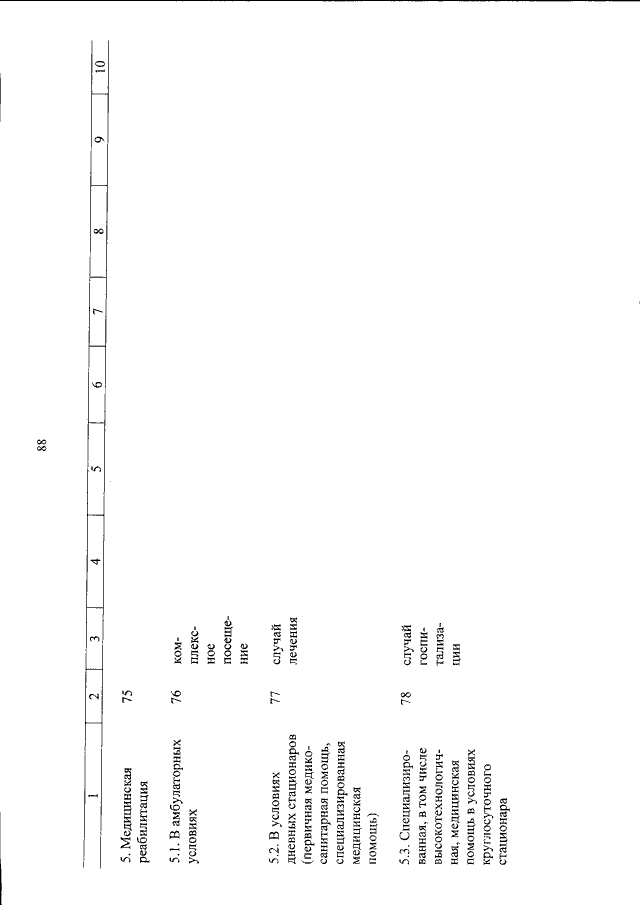 88

| 1 | 2 | 3 | 4 | 5 | 6 | 7 | 8 | 9 | 10 |
|---|---|---|---|---|---|---|---|---|---|
| 5. Медицинская реабилитация | 75 | | | | | | | | |
| 5.1. В амбулаторных условиях | 76 | комплексное посещение | | | | | | | |
| 5.2. В условиях дневных стационаров (первичная медико-санитарная помощь, специализированная медицинская помощь) | 77 | случай лечения | | | | | | | |
| 5.3. Специализированная, в том числе высокотехнологичная, медицинская помощь в условиях круглосуточного стационара | 78 | случай госпитализации | | | | | | | |